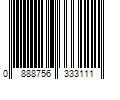 0 888756 333111